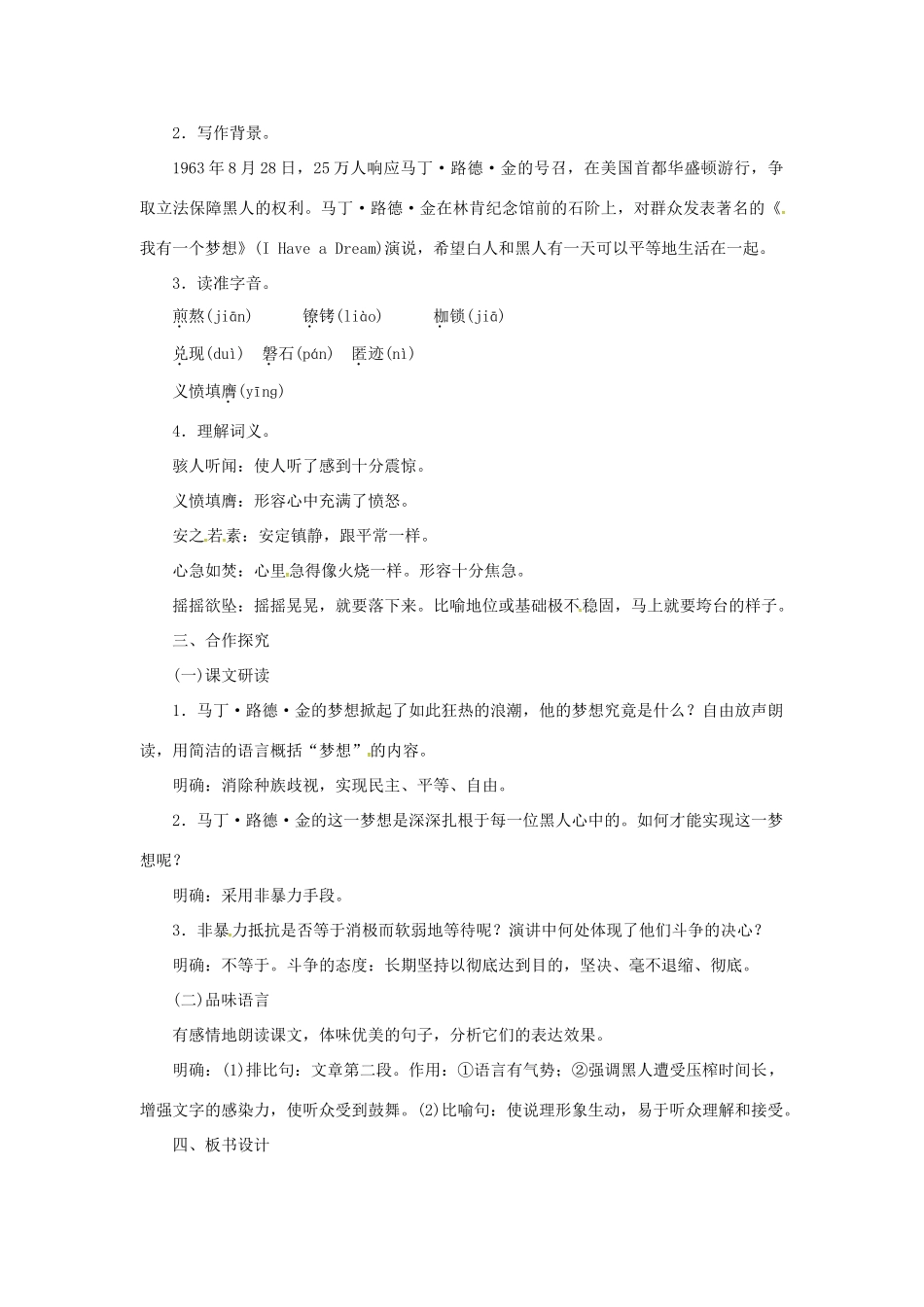 2．写作背景。

1963年8月28日，25万人响应马丁·路德·金的号召，在美国首都华盛顿游行，争取立法保障黑人的权利。马丁·路德·金在林肯纪念馆前的石阶上，对群众发表著名的《我有一个梦想》(I Have a Dream)演说，希望白人和黑人有一天可以平等地生活在一起。

3．读准字音。

煎熬(jiān)　镣铐(liào)　枷锁(jiā)

兑现(duì)　磐石(pán)　匿迹(nì)

义愤填膺(yīng)

4．理解词义。

骇人听闻：使人听了感到十分震惊。

义愤填膺：形容心中充满了愤怒。

安之若素：安定镇静，跟平常一样。

心急如焚：心里急得像火烧一样。形容十分焦急。

摇摇欲坠：摇摇晃晃，就要落下来。比喻地位或基础极不稳固，马上就要垮台的样子。

三、合作探究

(一)课文研读

1．马丁·路德·金的梦想掀起了如此狂热的浪潮，他的梦想究竟是什么？自由放声朗读，用简洁的语言概括“梦想”的内容。

明确：消除种族歧视，实现民主、平等、自由。

2．马丁·路德·金的这一梦想是深深扎根于每一位黑人心中的。如何才能实现这一梦想呢？

明确：采用非暴力手段。

3．非暴力抵抗是否等于消极而软弱地等待呢？演讲中何处体现了他们斗争的决心？

明确：不等于。斗争的态度：长期坚持以彻底达到目的，坚决、毫不退缩、彻底。

(二)品味语言

有感情地朗读课文，体味优美的句子，分析它们的表达效果。

明确：(1)排比句：文章第二段。作用：①语言有气势；②强调黑人遭受压榨时间长，增强文字的感染力，使听众受到鼓舞。(2)比喻句：使说理形象生动，易于听众理解和接受。

四、板书设计